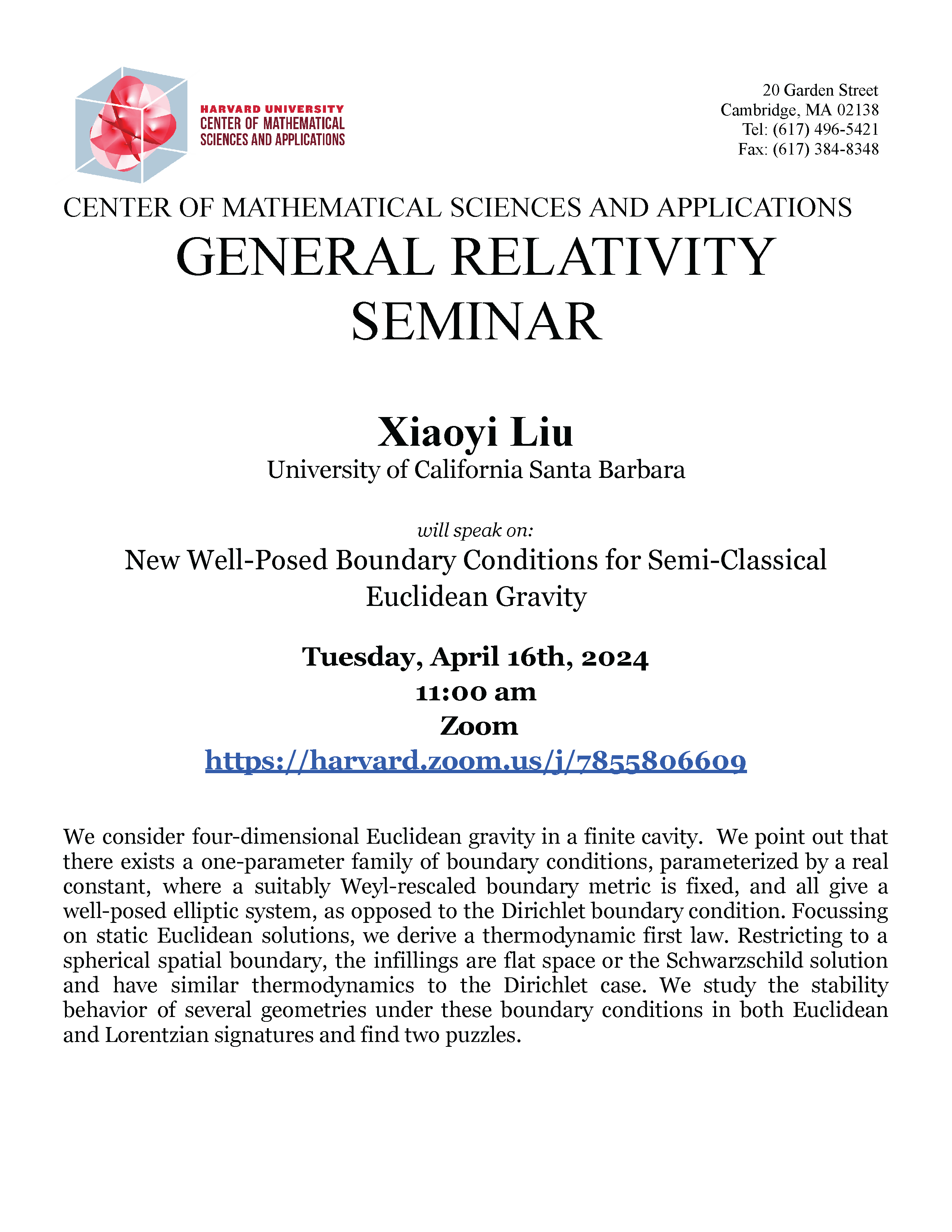 HARVARD UNIVERSITY
CENTER OF MATHEMATICAL
SCIENCES AND APPLICATIONS

20 Garden Street
Cambridge, MA 02138
Tel: (617) 496-5421
Fax: (617) 384-8348

CENTER OF MATHEMATICAL SCIENCES AND APPLICATIONS

GENERAL RELATIVITY
SEMINAR

Xiaoyi Liu
University of California Santa Barbara

will speak on:

New Well-Posed Boundary Conditions for Semi-Classical Euclidean Gravity

Tuesday, April 16th, 2024
11:00 am
Zoom
https://harvard.zoom.us/j/7855806609

We consider four-dimensional Euclidean gravity in a finite cavity. We point out that there exists a one-parameter family of boundary conditions, parameterized by a real constant, where a suitably Weyl-rescaled boundary metric is fixed, and all give a well-posed elliptic system, as opposed to the Dirichlet boundary condition. Focussing on static Euclidean solutions, we derive a thermodynamic first law. Restricting to a spherical spatial boundary, the infillings are flat space or the Schwarzschild solution and have similar thermodynamics to the Dirichlet case. We study the stability behavior of several geometries under these boundary conditions in both Euclidean and Lorentzian signatures and find two puzzles.